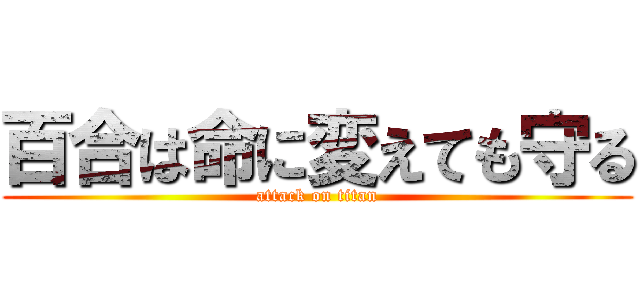 百合は命に変えても守る
attack on titan